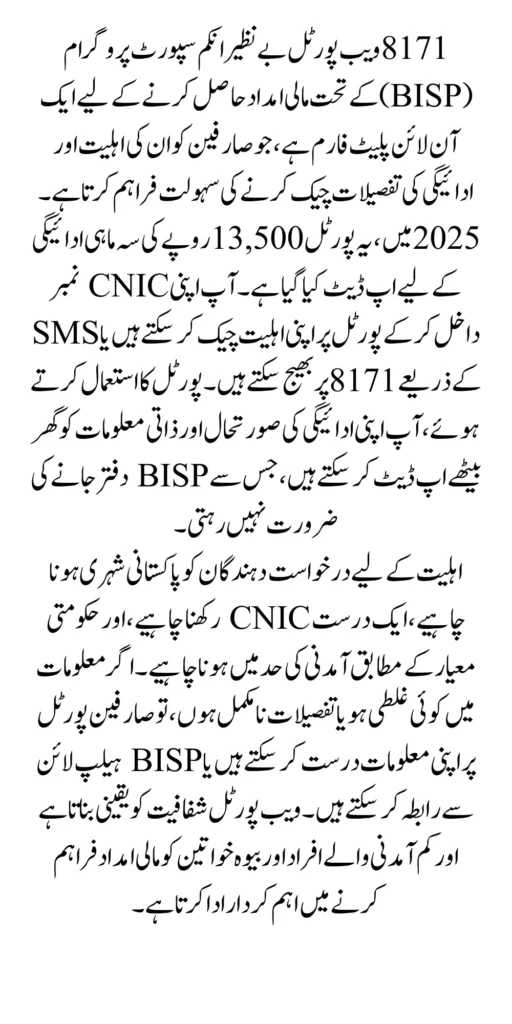 8171 ویب پورٹل بے نظیر انکم سپورٹ پروگرام (BISP) کے تحت مالی امداد حاصل کرنے کے لیے ایک آن لائن پلیٹ فارم ہے، جو صارفین کو ان کی اہلیت اور ادائیگی کی تفصیلات چیک کرنے کی سہولت فراہم کرتا ہے۔ 2025 میں، یہ پورٹل 13,500 روپے کی سہ ماہی ادائیگی کے لیے اپ ڈیٹ کیا گیا ہے۔ آپ اپنی CNIC نمبر داخل کر کے پورٹل پر اپنی اہلیت چیک کر سکتے ہیں یا SMS کے ذریعے 8171 پر بھیج سکتے ہیں۔ پورٹل کا استعمال کرتے ہوئے، آپ اپنی ادائیگی کی صورتحال اور ذاتی معلومات کو گھر بیٹھے اپ ڈیٹ کر سکتے ہیں، جس سے BISP دفتر جانے کی ضرورت نہیں رہتی۔

اہلیت کے لیے درخواست دہندگان کو پاکستانی شہری ہونا چاہیے، ایک درست CNIC رکھنا چاہیے، اور حکومتی معیار کے مطابق آمدنی کی حد میں ہونا چاہیے۔ اگر معلومات میں کوئی غلطی ہو یا تفصیلات نامکمل ہوں، تو صارفین پورٹل پر اپنی معلومات درست کر سکتے ہیں یا BISP ہیلپ لائن سے رابطہ کر سکتے ہیں۔ ویب پورٹل شفافیت کو یقینی بناتا ہے اور کم آمدنی والے افراد اور بیوہ خواتین کو مالی امداد فراہم کرنے میں اہم کردار ادا کرتا ہے۔